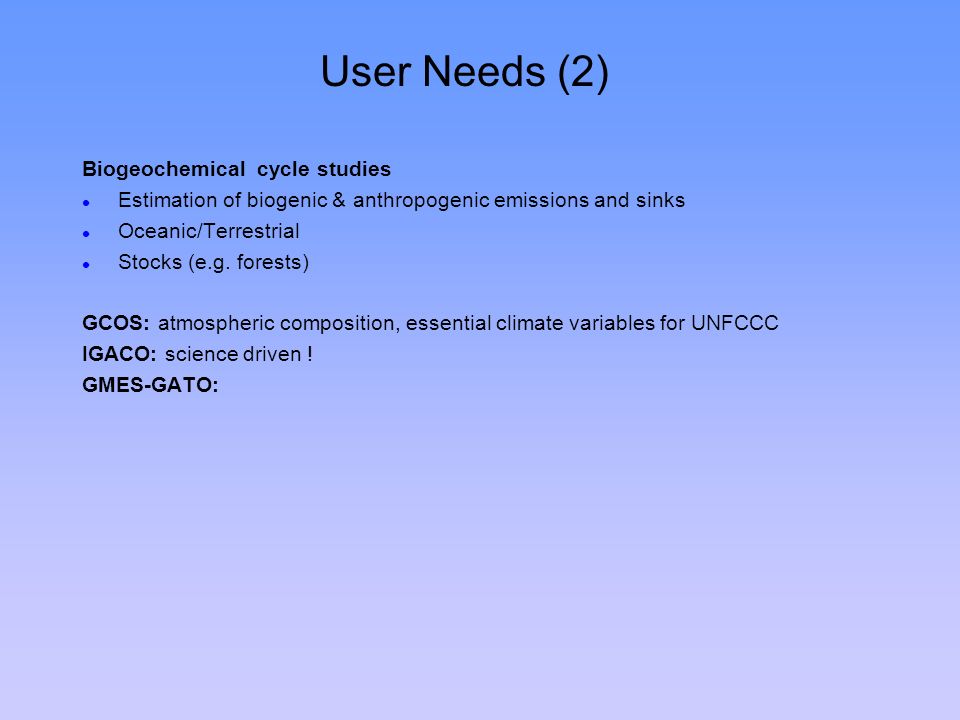 User Needs (2)

Biogeochemical cycle studies

- Estimation of biogenic & anthropogenic emissions and sinks
- Oceanic/Terrestrial
- Stocks (e.g. forests)

GCOS: atmospheric composition, essential climate variables for UNFCCC
IGACO: science driven !
GMES-GATO: